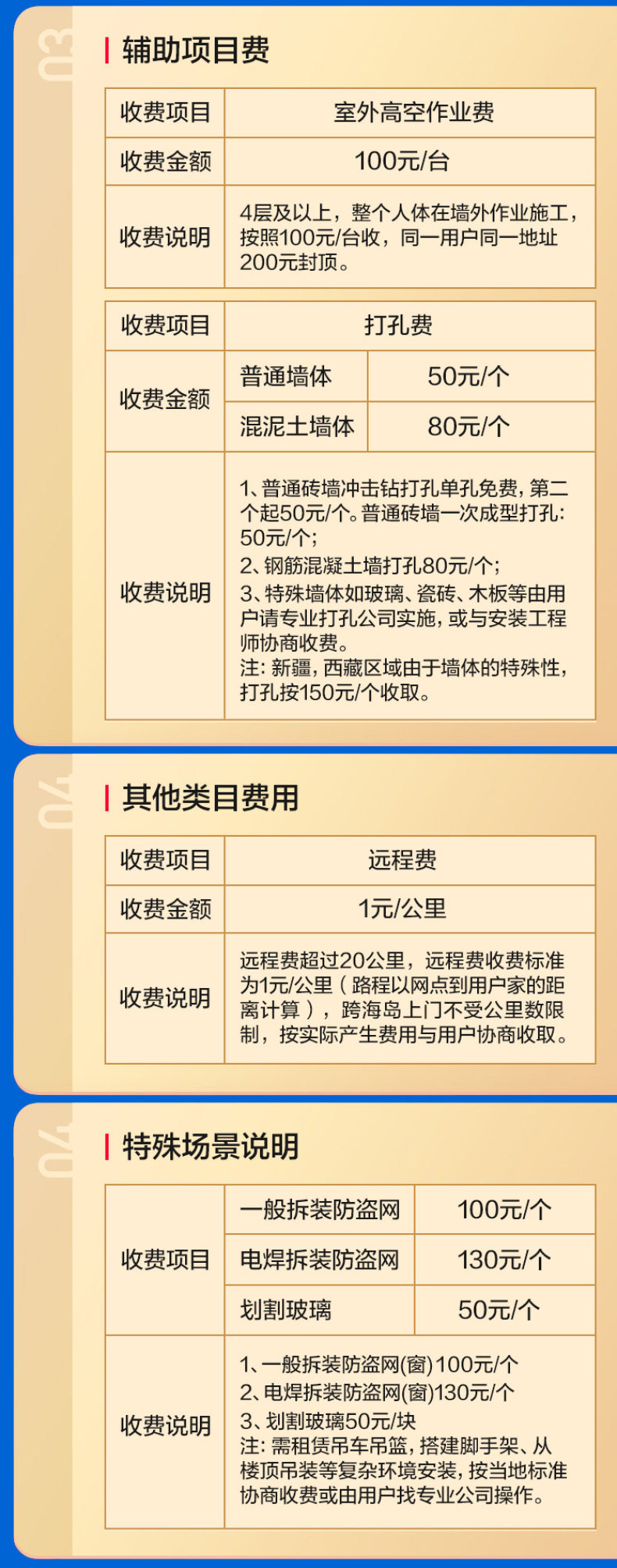 03

辅助项目费

| 收费项目 | 室外高空作业费 |
|---|---|
| 收费金额 | 100元/台 |
| 收费说明 | 4层及以上，整个人体在墙外作业施工，按照100元/台收，同一用户同一地址200元封顶。 |

| 收费项目 | 打孔费 | |
|---|---|---|
| 收费金额 | 普通墙体 | 50元/个 |
| | 混泥土墙体 | 80元/个 |
| 收费说明 | 1、普通砖墙冲击钻打孔单孔免费，第二个起50元/个。普通砖墙一次成型打孔：50元/个；2、钢筋混凝土墙打孔80元/个；3、特殊墙体如玻璃、瓷砖、木板等由用户请专业打孔公司实施，或与安装工程师协商收费。注：新疆，西藏区域由于墙体的特殊性，打孔按150元/个收取。 | |

04

其他类目费用

| 收费项目 | 远程费 |
|---|---|
| 收费金额 | 1元/公里 |
| 收费说明 | 远程费超过20公里，远程费收费标准为1元/公里（路程以网点到用户家的距离计算），跨海岛上门不受公里数限制，按实际产生费用与用户协商收取。 |

04

特殊场景说明

| 收费项目 | 一般拆装防盗网 | 100元/个 |
|---|---|---|
| | 电焊拆装防盗网 | 130元/个 |
| | 划割玻璃 | 50元/个 |
| 收费说明 | 1、一般拆装防盗网(窗)100元/个 2、电焊拆装防盗网(窗)130元/个 3、划割玻璃50元/块 注：需租赁吊车吊篮，搭建脚手架、从楼顶吊装等复杂环境安装，按当地标准协商收费或由用户找专业公司操作。 | |